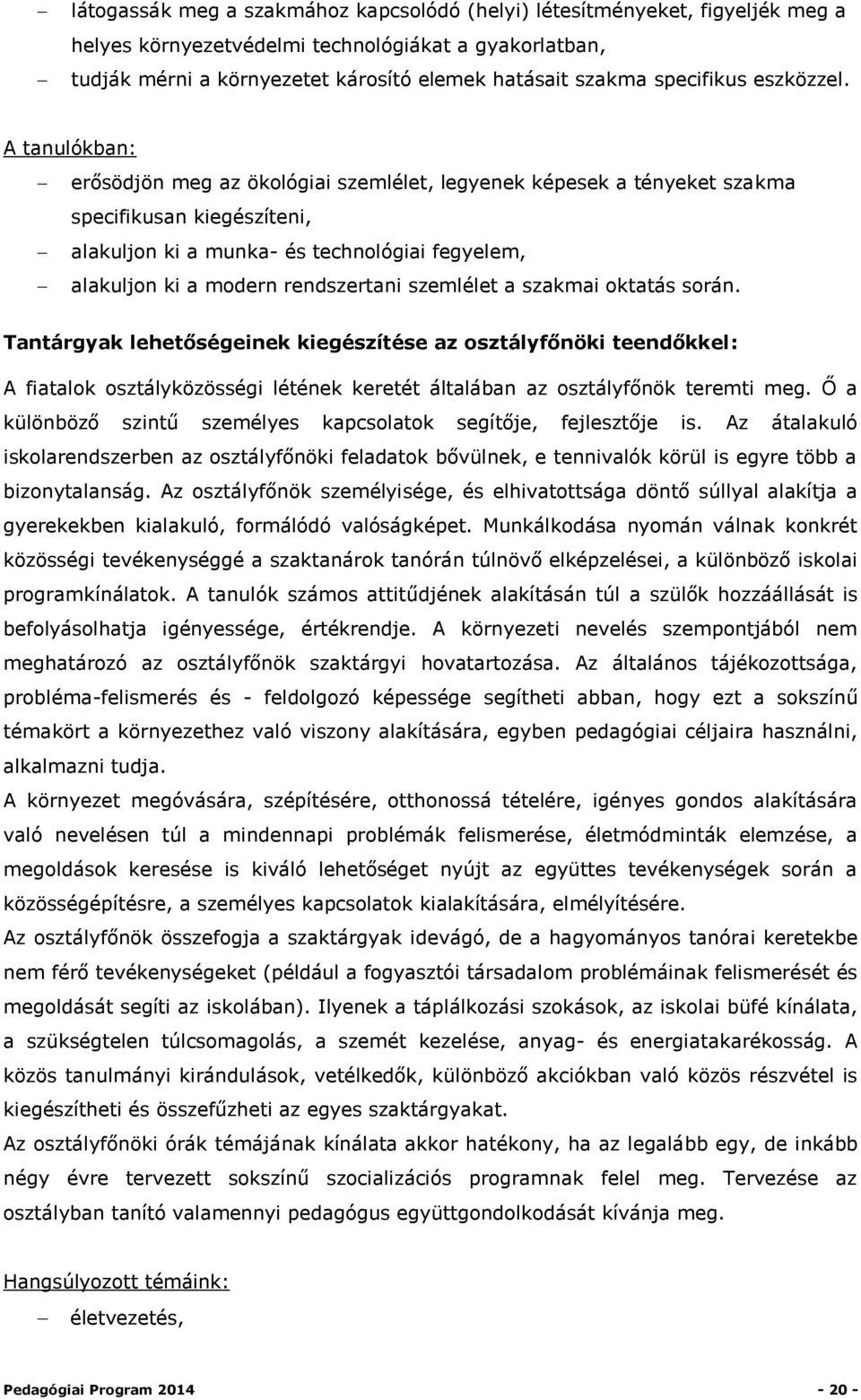 – látogassák meg a szakmához kapcsolódó (helyi) létesítményeket, figyeljék meg a helyes környezetvédelmi technológiákat a gyakorlatban,
– tudják mérni a környezetet károsító elemek hatásait szakma specifikus eszközzel.

A tanulókban:
– erősödjön meg az ökológiai szemlélet, legyenek képesek a tényeket szakma specifikusan kiegészíteni,
– alakuljon ki a munka- és technológiai fegyelem,
– alakuljon ki a modern rendszertani szemlélet a szakmai oktatás során.

Tantárgyak lehetőségeinek kiegészítése az osztályfőnöki teendőkkel:

A fiatalok osztályközösségi létének keretét általában az osztályfőnök teremti meg. Ő a különböző szintű személyes kapcsolatok segítője, fejlesztője is. Az átalakuló iskolarendszerben az osztályfőnöki feladatok bővülnek, e tennivalók körül is egyre több a bizonytalanság. Az osztályfőnök személyisége, és elhivatottsága döntő súllyal alakítja a gyerekekben kialakuló, formálódó valóságképet. Munkálkodása nyomán válnak konkrét közösségi tevékenységgé a szaktanárok tanórán túlnövő elképzelései, a különböző iskolai programkínálatok. A tanulók számos attitűdjének alakításán túl a szülők hozzáállását is befolyásolhatja igényessége, értékrendje. A környezeti nevelés szempontjából nem meghatározó az osztályfőnök szaktárgyi hovatartozása. Az általános tájékozottsága, probléma-felismerés és - feldolgozó képessége segítheti abban, hogy ezt a sokszínű témakört a környezethez való viszony alakítására, egyben pedagógiai céljaira használni, alkalmazni tudja.
A környezet megóvására, szépítésére, otthonossá tételére, igényes gondos alakítására való nevelésen túl a mindennapi problémák felismerése, életmódminták elemzése, a megoldások keresése is kiváló lehetőséget nyújt az együttes tevékenységek során a közösségépítésre, a személyes kapcsolatok kialakítására, elmélyítésére.
Az osztályfőnök összefogja a szaktárgyak idevágó, de a hagyományos tanórai keretekbe nem férő tevékenységeket (például a fogyasztói társadalom problémáinak felismerését és megoldását segíti az iskolában). Ilyenek a táplálkozási szokások, az iskolai büfé kínálata, a szükségtelen túlcsomagolás, a szemét kezelése, anyag- és energiatakarékosság. A közös tanulmányi kirándulások, vetélkedők, különböző akciókban való közös részvétel is kiegészítheti és összefűzheti az egyes szaktárgyakat.
Az osztályfőnöki órák témájának kínálata akkor hatékony, ha az legalább egy, de inkább négy évre tervezett sokszínű szocializációs programnak felel meg. Tervezése az osztályban tanító valamennyi pedagógus együttgondolkodását kívánja meg.

Hangsúlyozott témáink:
– életvezetés,

Pedagógiai Program 2014 - 20 -